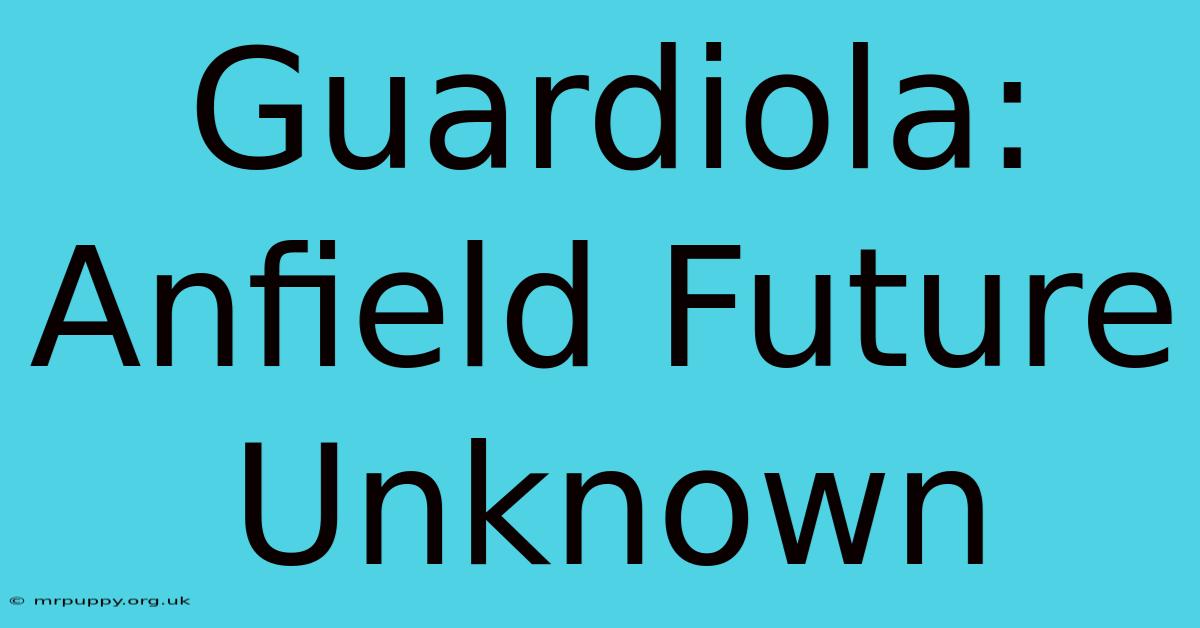 Guardiola: Anfield Future Unknown

© mrpuppy.org.uk